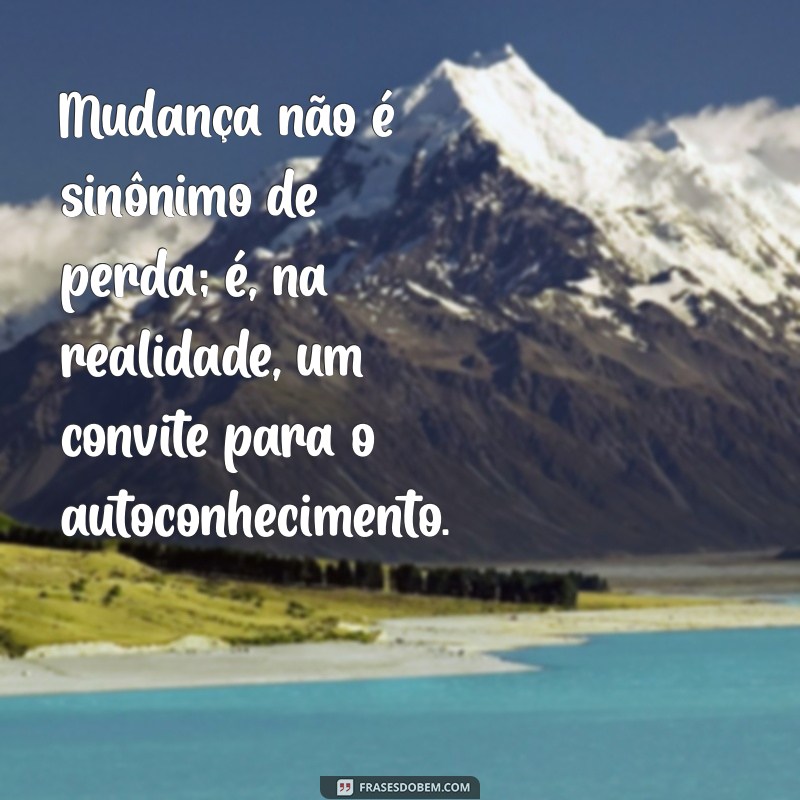 Mudança não é sinônimo de perda; é, na realidade, um convite para o autoconhecimento.

FRASESDOBEM.COM